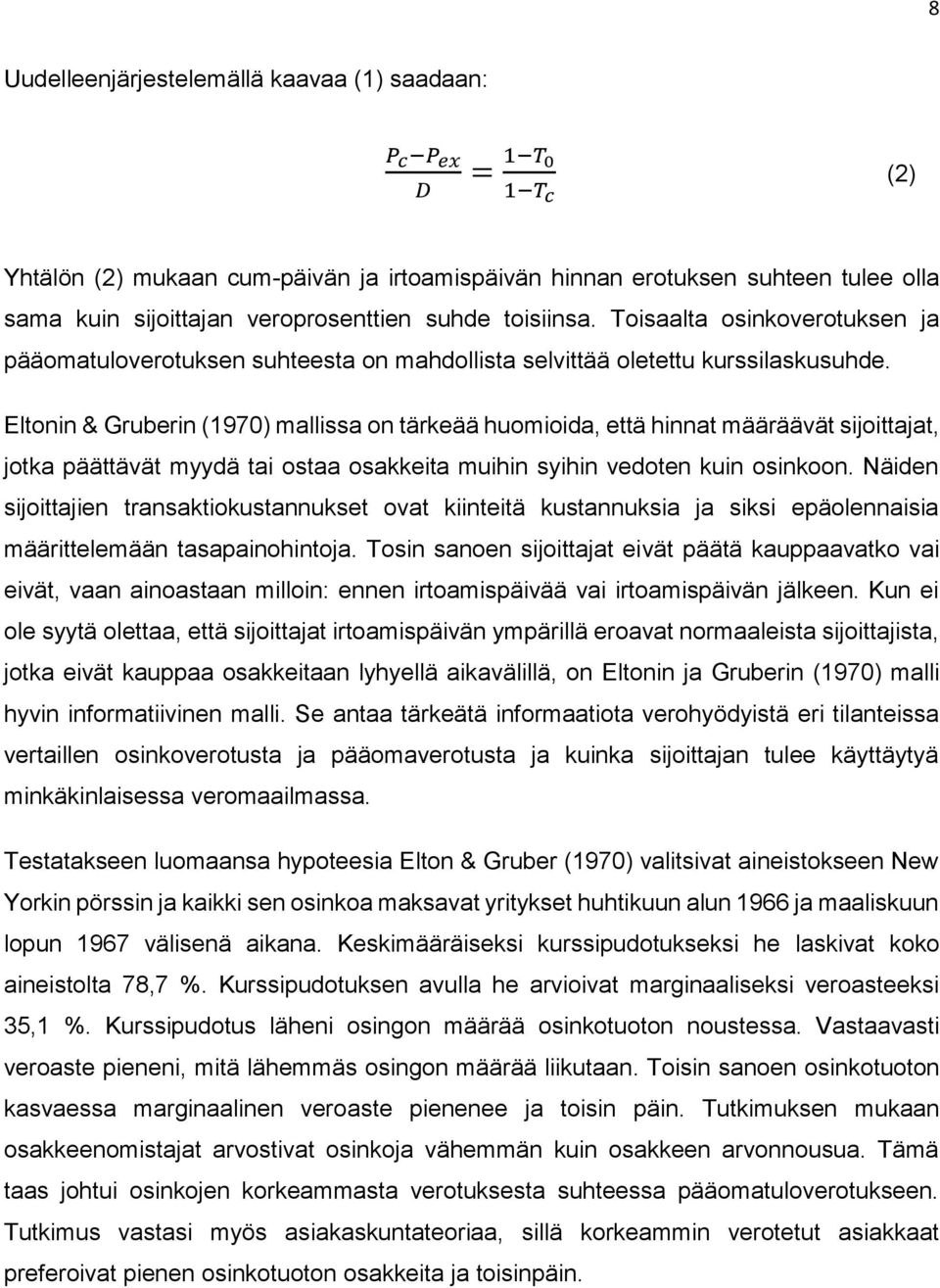 8

Uudelleenjärjestelemällä kaavaa (1) saadaan:

$\frac{P_c - P_{ex}}{D} = \frac{1 - T_0}{1 - T_c}$ (2)

Yhtälön (2) mukaan cum-päivän ja irtoamispäivän hinnan erotuksen suhteen tulee olla sama kuin sijoittajan veroprosenttien suhde toisiinsa. Toisaalta osinkoverotuksen ja pääomatuloverotuksen suhteesta on mahdollista selvittää oletettu kurssilaskusuhde.

Eltonin & Gruberin (1970) mallissa on tärkeää huomioida, että hinnat määräävät sijoittajat, jotka päättävät myydä tai ostaa osakkeita muihin syihin vedoten kuin osinkoon. Näiden sijoittajien transaktiokustannukset ovat kiinteitä kustannuksia ja siksi epäolennaisia määrittelemään tasapainohintoja. Tosin sanoen sijoittajat eivät päätä kauppaavatko vai eivät, vaan ainoastaan milloin: ennen irtoamispäivää vai irtoamispäivän jälkeen. Kun ei ole syytä olettaa, että sijoittajat irtoamispäivän ympärillä eroavat normaaleista sijoittajista, jotka eivät kauppaa osakkeitaan lyhyellä aikavälillä, on Eltonin ja Gruberin (1970) malli hyvin informatiivinen malli. Se antaa tärkeätä informaatiota verohyödyistä eri tilanteissa vertaillen osinkoverotusta ja pääomaverotusta ja kuinka sijoittajan tulee käyttäytyä minkäkinlaisessa veromaailmassa.

Testatakseen luomaansa hypoteesia Elton & Gruber (1970) valitsivat aineistokseen New Yorkin pörssin ja kaikki sen osinkoa maksavat yritykset huhtikuun alun 1966 ja maaliskuun lopun 1967 välisenä aikana. Keskimääräiseksi kurssipudotukseksi he laskivat koko aineistolta 78,7 %. Kurssipudotuksen avulla he arvioivat marginaaliseksi veroasteeksi 35,1 %. Kurssipudotus läheni osingon määrää osinkotuoton noustessa. Vastaavasti veroaste pieneni, mitä lähemmäs osingon määrää liikutaan. Toisin sanoen osinkotuoton kasvaessa marginaalinen veroaste pienenee ja toisin päin. Tutkimuksen mukaan osakkeenomistajat arvostivat osinkoja vähemmän kuin osakkeen arvonnousua. Tämä taas johtui osinkojen korkeammasta verotuksesta suhteessa pääomatuloverotukseen. Tutkimus vastasi myös asiakaskuntateoriaa, sillä korkeammin verotetut asiakkaat preferoivat pienen osinkotuoton osakkeita ja toisinpäin.